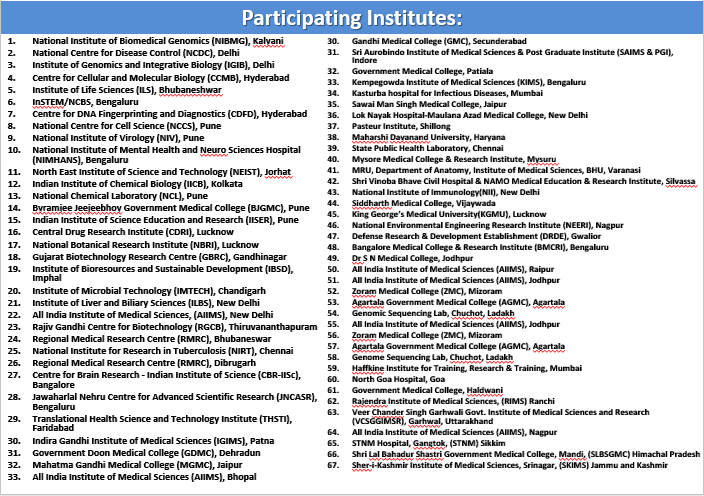 Participating Institutes:

1. National Institute of Biomedical Genomics (NIBMG), Kalyani
2. National Centre for Disease Control (NCDC), Delhi
3. Institute of Genomics and Integrative Biology (IGIB), Delhi
4. Centre for Cellular and Molecular Biology (CCMB), Hyderabad
5. Institute of Life Sciences (ILS), Bhubaneshwar
6. InSTEM/NCBS, Bengaluru
7. Centre for DNA Fingerprinting and Diagnostics (CDFD), Hyderabad
8. National Centre for Cell Science (NCCS), Pune
9. National Institute of Virology (NIV), Pune
10. National Institute of Mental Health and Neuro Sciences Hospital (NIMHANS), Bengaluru
11. North East Institute of Science and Technology (NEIST), Jorhat
12. Indian Institute of Chemical Biology (IICB), Kolkata
13. National Chemical Laboratory (NCL), Pune
14. Byramjee Jeejeebhoy Government Medical College (BJGMC), Pune
15. Indian Institute of Science Education and Research (IISER), Pune
16. Central Drug Research Institute (CDRI), Lucknow
17. National Botanical Research Institute (NBRI), Lucknow
18. Gujarat Biotechnology Research Centre (GBRC), Gandhinagar
19. Institute of Bioresources and Sustainable Development (IBSD), Imphal
20. Institute of Microbial Technology (IMTECH), Chandigarh
21. Institute of Liver and Biliary Sciences (ILBS), New Delhi
22. All India Institute of Medical Sciences, (AIIMS), New Delhi
23. Rajiv Gandhi Centre for Biotechnology (RGCB), Thiruvananthapuram
24. Regional Medical Research Centre (RMRC), Bhubaneswar
25. National Institute for Research in Tuberculosis (NIRT), Chennai
26. Regional Medical Research Centre (RMRC), Dibrugarh
27. Centre for Brain Research - Indian Institute of Science (CBR-IISc), Bangalore
28. Jawaharlal Nehru Centre for Advanced Scientific Research (JNCASR), Bengaluru
29. Translational Health Science and Technology Institute (THSTI), Faridabad
30. Indira Gandhi Institute of Medical Sciences (IGIMS), Patna
31. Government Doon Medical College (GDMC), Dehradun
32. Mahatma Gandhi Medical College (MGMC), Jaipur
33. All India Institute of Medical Sciences (AIIMS), Bhopal

30. Gandhi Medical College (GMC), Secunderabad
31. Sri Aurobindo Institute of Medical Sciences & Post Graduate Institute (SAIMS & PGI), Indore
32. Government Medical College, Patiala
33. Kempegowda Institute of Medical Sciences (KIMS), Bengaluru
34. Kasturba hospital for Infectious Diseases, Mumbai
35. Sawai Man Singh Medical College, Jaipur
36. Lok Nayak Hospital-Maulana Azad Medical College, New Delhi
37. Pasteur Institute, Shillong
38. Maharshi Dayanand University, Haryana
39. State Public Health Laboratory, Chennai
40. Mysore Medical College & Research Institute, Mysuru
41. MRU, Department of Anatomy, Institute of Medical Sciences, BHU, Varanasi
42. Shri Vinoba Bhave Civil Hospital & NAMO Medical Education & Research Institute, Silvassa
43. National Institute of Immunology(NII), New Delhi
44. Siddharth Medical College, Vijaywada
45. King George's Medical University(KGMU), Lucknow
46. National Environmental Engineering Research Institute (NEERI), Nagpur
47. Defense Research & Development Establishment (DRDE), Gwalior
48. Bangalore Medical College & Research Institute (BMCRI), Bengaluru
49. Dr S N Medical College, Jodhpur
50. All India Institute of Medical Sciences (AIIMS), Raipur
51. All India Institute of Medical Sciences (AIIMS), Jodhpur
52. Zoram Medical College (ZMC), Mizoram
53. Agartala Government Medical College (AGMC), Agartala
54. Genomic Sequencing Lab, Chuchot, Ladakh
55. All India Institute of Medical Sciences (AIIMS), Jodhpur
56. Zoram Medical College (ZMC), Mizoram
57. Agartala Government Medical College (AGMC), Agartala
58. Genome Sequencing Lab, Chuchot, Ladakh
59. Haffkine Institute for Training, Research & Training, Mumbai
60. North Goa Hospital, Goa
61. Government Medical College, Haldwani
62. Rajendra Institute of Medical Sciences, (RIMS) Ranchi
63. Veer Chander Singh Garhwali Govt. Institute of Medical Sciences and Research (VCSGGIMSR), Garhwal, Uttarakhand
64. All India Institute of Medical Sciences (AIIMS), Nagpur
65. STNM Hospital, Gangtok, (STNM) Sikkim
66. Shri Lal Bahadur Shastri Government Medical College, Mandi, (SLBSGMC) Himachal Pradesh
67. Sher-i-Kashmir Institute of Medical Sciences, Srinagar, (SKIMS) Jammu and Kashmir